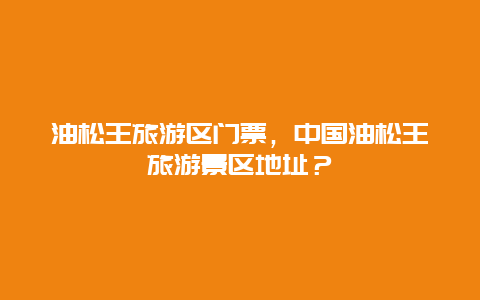 油松王旅游区门票，中国油松王旅游景区地址？